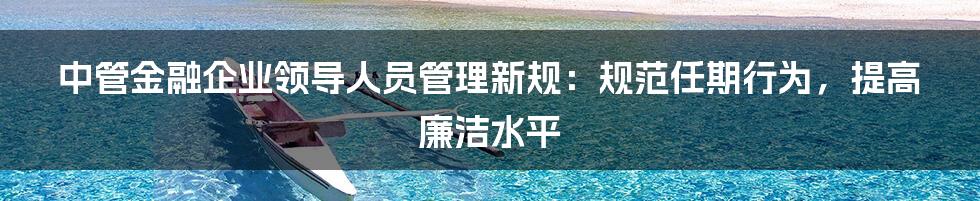 中管金融企业领导人员管理新规：规范任期行为，提高廉洁水平